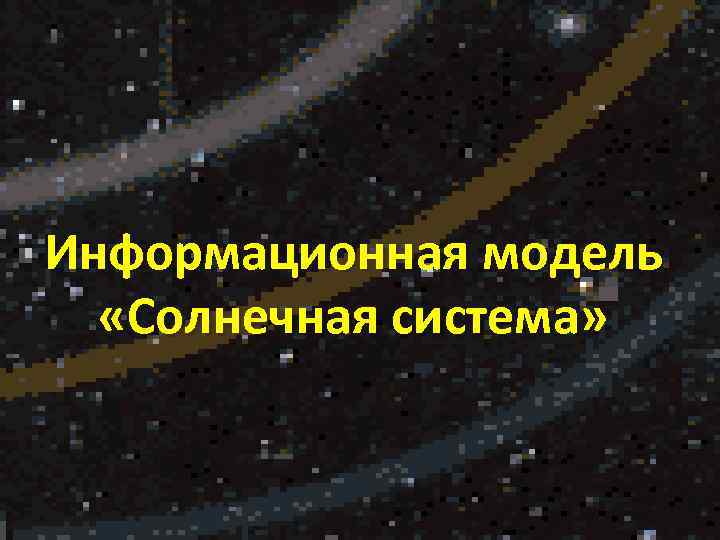 Информационная модель «Солнечная система»